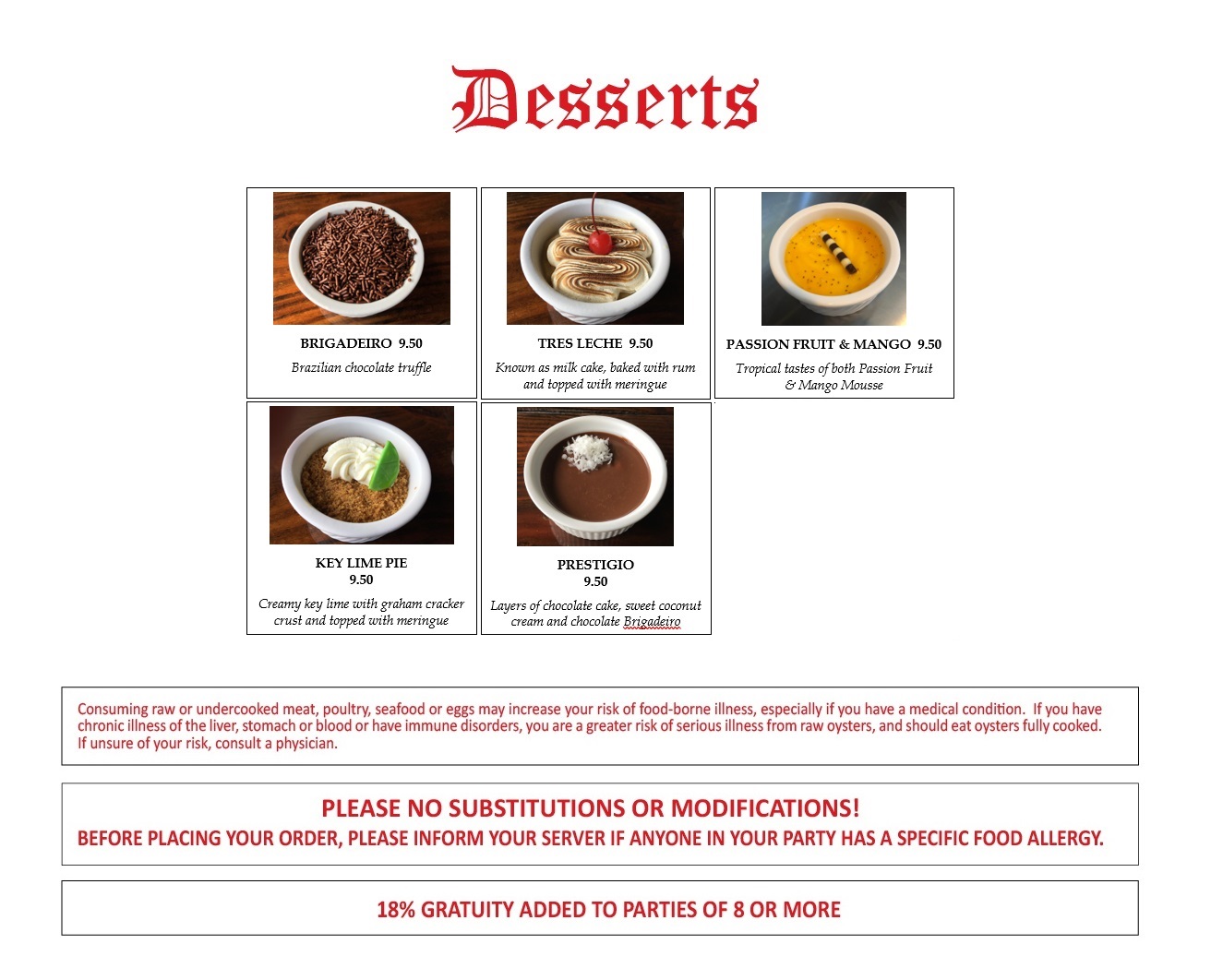 Desserts

BRIGADEIRO 9.50

Brazilian chocolate truffle

TRES LECHE 9.50

Known as milk cake, baked with rum and topped with meringue

PASSION FRUIT & MANGO 9.50

Tropical tastes of both Passion Fruit & Mango Mousse

KEY LIME PIE
9.50

Creamy key lime with graham cracker crust and topped with meringue

PRESTIGIO
9.50

Layers of chocolate cake, sweet coconut cream and chocolate Brigadeiro

Consuming raw or undercooked meat, poultry, seafood or eggs may increase your risk of food-borne illness, especially if you have a medical condition. If you have chronic illness of the liver, stomach or blood or have immune disorders, you are a greater risk of serious illness from raw oysters, and should eat oysters fully cooked. If unsure of your risk, consult a physician.

PLEASE NO SUBSTITUTIONS OR MODIFICATIONS!
BEFORE PLACING YOUR ORDER, PLEASE INFORM YOUR SERVER IF ANYONE IN YOUR PARTY HAS A SPECIFIC FOOD ALLERGY.

18% GRATUITY ADDED TO PARTIES OF 8 OR MORE